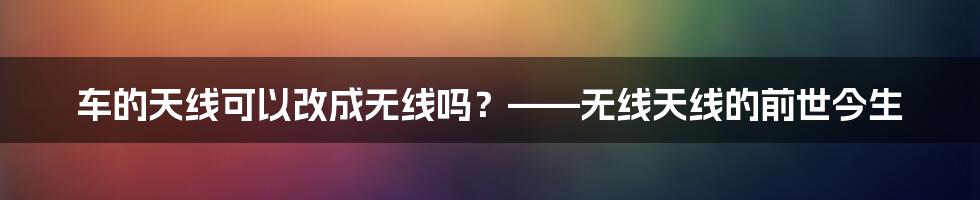 车的天线可以改成无线吗？——无线天线的前世今生